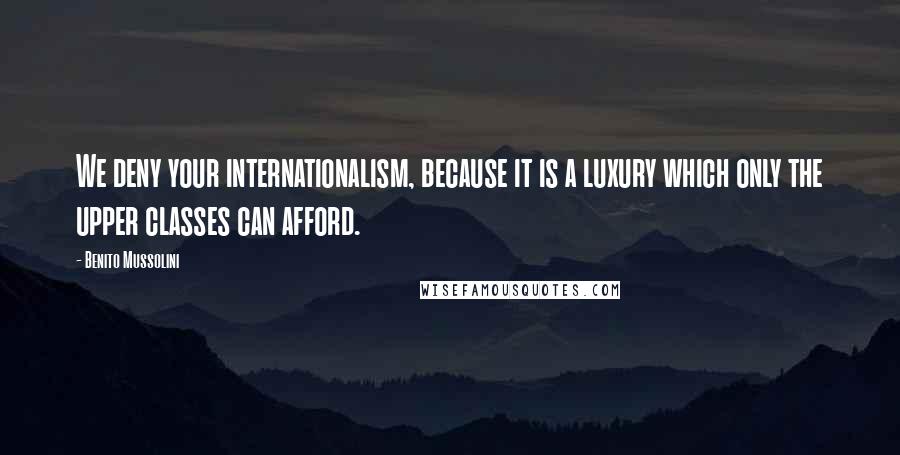 We deny your internationalism, because it is a luxury which only the upper classes can afford.

- Benito Mussolini

WISEFAMOUSQUOTES.COM